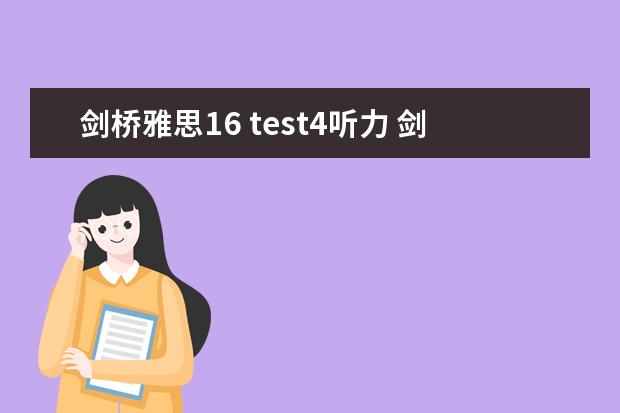 剑桥雅思16 test4听力 剑